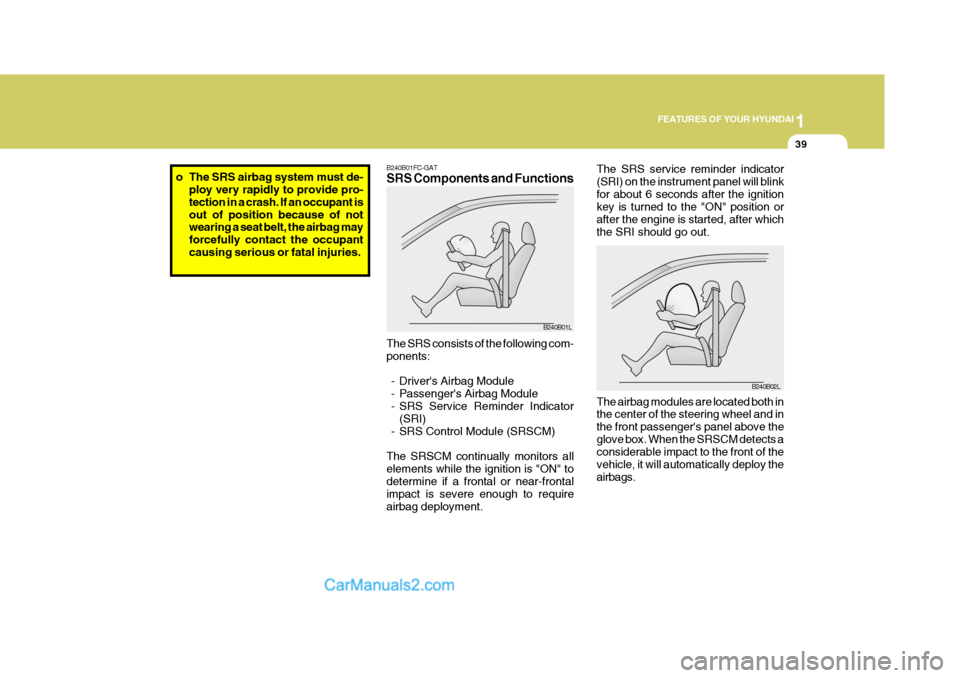 FEATURES OF YOUR HYUNDAI 1

39

o The SRS airbag system must deploy very rapidly to provide protection in a crash. If an occupant is out of position because of not wearing a seat belt, the airbag may forcefully contact the occupant causing serious or fatal injuries.

B240B01FC-GAT
SRS Components and Functions

B240B01L

The SRS consists of the following components:

- Driver's Airbag Module
- Passenger's Airbag Module
- SRS Service Reminder Indicator (SRI)
- SRS Control Module (SRSCM)

The SRSCM continually monitors all elements while the ignition is "ON" to determine if a frontal or near-frontal impact is severe enough to require airbag deployment.

The SRS service reminder indicator (SRI) on the instrument panel will blink for about 6 seconds after the ignition key is turned to the "ON" position or after the engine is started, after which the SRI should go out.

B240B02L

The airbag modules are located both in the center of the steering wheel and in the front passenger's panel above the glove box. When the SRSCM detects a considerable impact to the front of the vehicle, it will automatically deploy the airbags.

CarManuals2.com

carmanualsonline.info